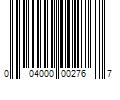 0 04000 00276 7